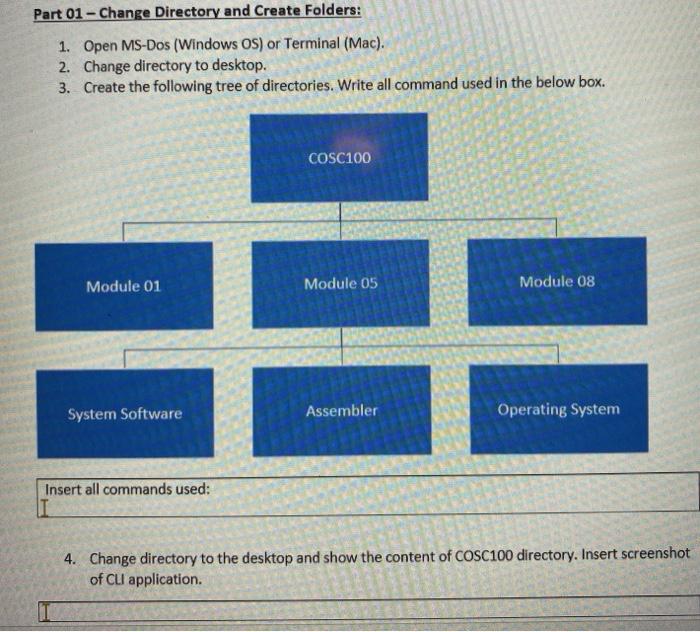 Part 01 – Change Directory and Create Folders:

1. Open MS-Dos (Windows OS) or Terminal (Mac).
2. Change directory to desktop.
3. Create the following tree of directories. Write all command used in the below box.

COSC100

Module 01

Module 05

Module 08

System Software

Assembler

Operating System

Insert all commands used:

4. Change directory to the desktop and show the content of COSC100 directory. Insert screenshot of CLI application.